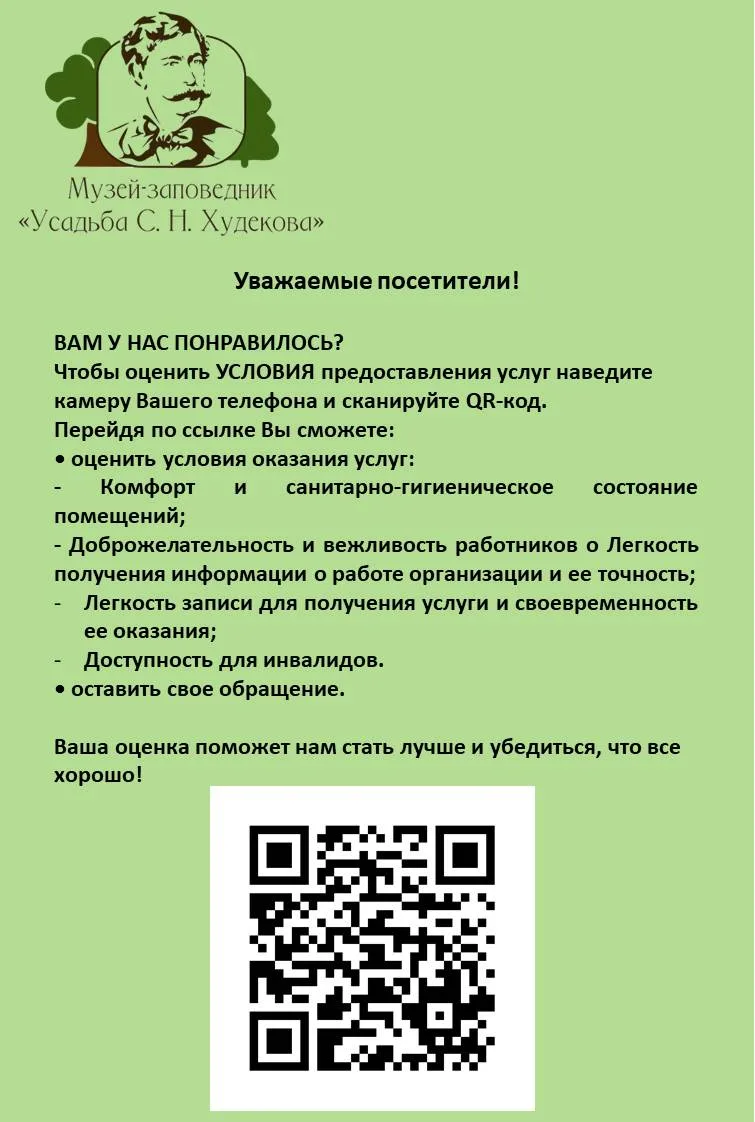 Музей-заповедник
«Усадьба С. Н. Худекова»

Уважаемые посетители!

ВАМ У НАС ПОНРАВИЛОСЬ?
Чтобы оценить УСЛОВИЯ предоставления услуг наведите камеру Вашего телефона и сканируйте QR-код.
Перейдя по ссылке Вы сможете:
• оценить условия оказания услуг:
- Комфорт и санитарно-гигиеническое состояние помещений;
- Доброжелательность и вежливость работников о Легкость получения информации о работе организации и ее точность;
- Легкость записи для получения услуги и своевременность ее оказания;
- Доступность для инвалидов.
• оставить свое обращение.

Ваша оценка поможет нам стать лучше и убедиться, что все хорошо!